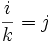 $\frac{i}{k} = j$